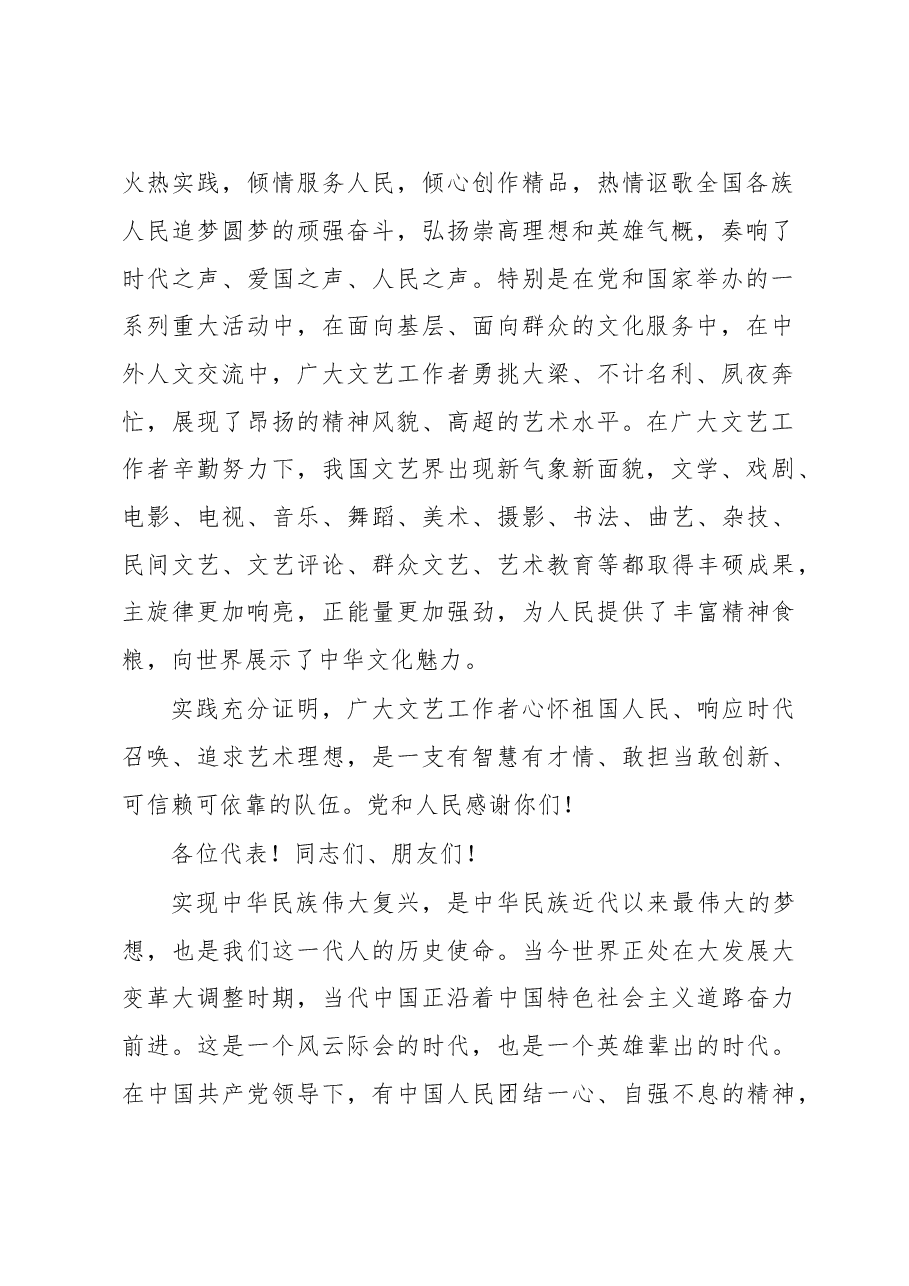 火热实践，倾情服务人民，倾心创作精品，热情讴歌全国各族人民追梦圆梦的顽强奋斗，弘扬崇高理想和英雄气概，奏响了时代之声、爱国之声、人民之声。特别是在党和国家举办的一系列重大活动中，在面向基层、面向群众的文化服务中，在中外人文交流中，广大文艺工作者勇挑大梁、不计名利、夙夜奔忙，展现了昂扬的精神风貌、高超的艺术水平。在广大文艺工作者辛勤努力下，我国文艺界出现新气象新面貌，文学、戏剧、电影、电视、音乐、舞蹈、美术、摄影、书法、曲艺、杂技、民间文艺、文艺评论、群众文艺、艺术教育等都取得丰硕成果，主旋律更加响亮，正能量更加强劲，为人民提供了丰富精神食粮，向世界展示了中华文化魅力。

实践充分证明，广大文艺工作者心怀祖国人民、响应时代召唤、追求艺术理想，是一支有智慧有才情、敢担当敢创新、可信赖可依靠的队伍。党和人民感谢你们！

各位代表！同志们、朋友们！

实现中华民族伟大复兴，是中华民族近代以来最伟大的梦想，也是我们这一代人的历史使命。当今世界正处在大发展大变革大调整时期，当代中国正沿着中国特色社会主义道路奋力前进。这是一个风云际会的时代，也是一个英雄辈出的时代。在中国共产党领导下，有中国人民团结一心、自强不息的精神，